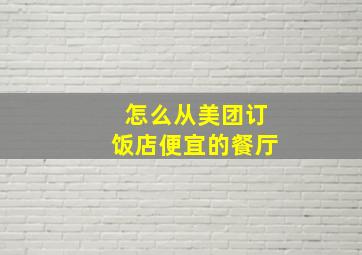 怎么从美团订
饭店便宜的餐厅